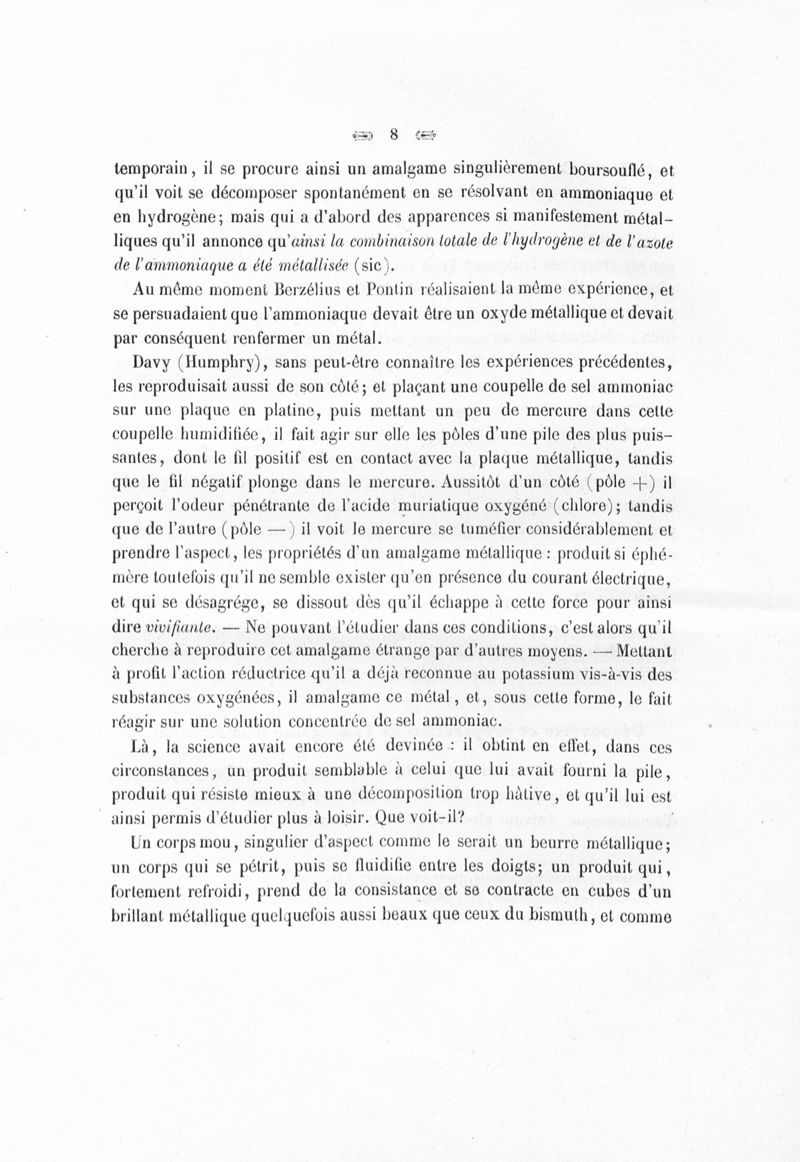 8

temporain, il se procure ainsi un amalgame singulièrement boursouflé, et qu'il voit se décomposer spontanément en se résolvant en ammoniaque et en hydrogène; mais qui a d'abord des apparences si manifestement métalliques qu'il annonce qu'ainsi la combinaison totale de l'hydrogène et de l'azote de l'ammoniaque a été métallisée (sic).

Au même moment Berzélius et Pontin réalisaient la même expérience, et se persuadaient que l'ammoniaque devait être un oxyde métallique et devait par conséquent renfermer un métal.

Davy (Humphry), sans peut-être connaître les expériences précédentes, les reproduisait aussi de son côté; et plaçant une coupelle de sel ammoniac sur une plaque en platine, puis mettant un peu de mercure dans cette coupelle humidifiée, il fait agir sur elle les pôles d'une pile des plus puissantes, dont le fil positif est en contact avec la plaque métallique, tandis que le fil négatif plonge dans le mercure. Aussitôt d'un côté (pôle +) il perçoit l'odeur pénétrante de l'acide muriatique oxygéné (chlore); tandis que de l'autre (pôle —) il voit le mercure se tuméfier considérablement et prendre l'aspect, les propriétés d'un amalgame métallique : produit si éphémère toutefois qu'il ne semble exister qu'en présence du courant électrique, et qui se désagrége, se dissout dès qu'il échappe à cette force pour ainsi dire vivifiante. — Ne pouvant l'étudier dans ces conditions, c'est alors qu'il cherche à reproduire cet amalgame étrange par d'autres moyens. — Mettant à profit l'action réductrice qu'il a déjà reconnue au potassium vis-à-vis des substances oxygénées, il amalgame ce métal, et, sous cette forme, le fait réagir sur une solution concentrée de sel ammoniac.

Là, la science avait encore été devinée : il obtint en effet, dans ces circonstances, un produit semblable à celui que lui avait fourni la pile, produit qui résiste mieux à une décomposition trop hâtive, et qu'il lui est ainsi permis d'étudier plus à loisir. Que voit-il?

Un corps mou, singulier d'aspect comme le serait un beurre métallique; un corps qui se pétrit, puis se fluidifie entre les doigts; un produit qui, fortement refroidi, prend de la consistance et se contracte en cubes d'un brillant métallique quelquefois aussi beaux que ceux du bismuth, et comme